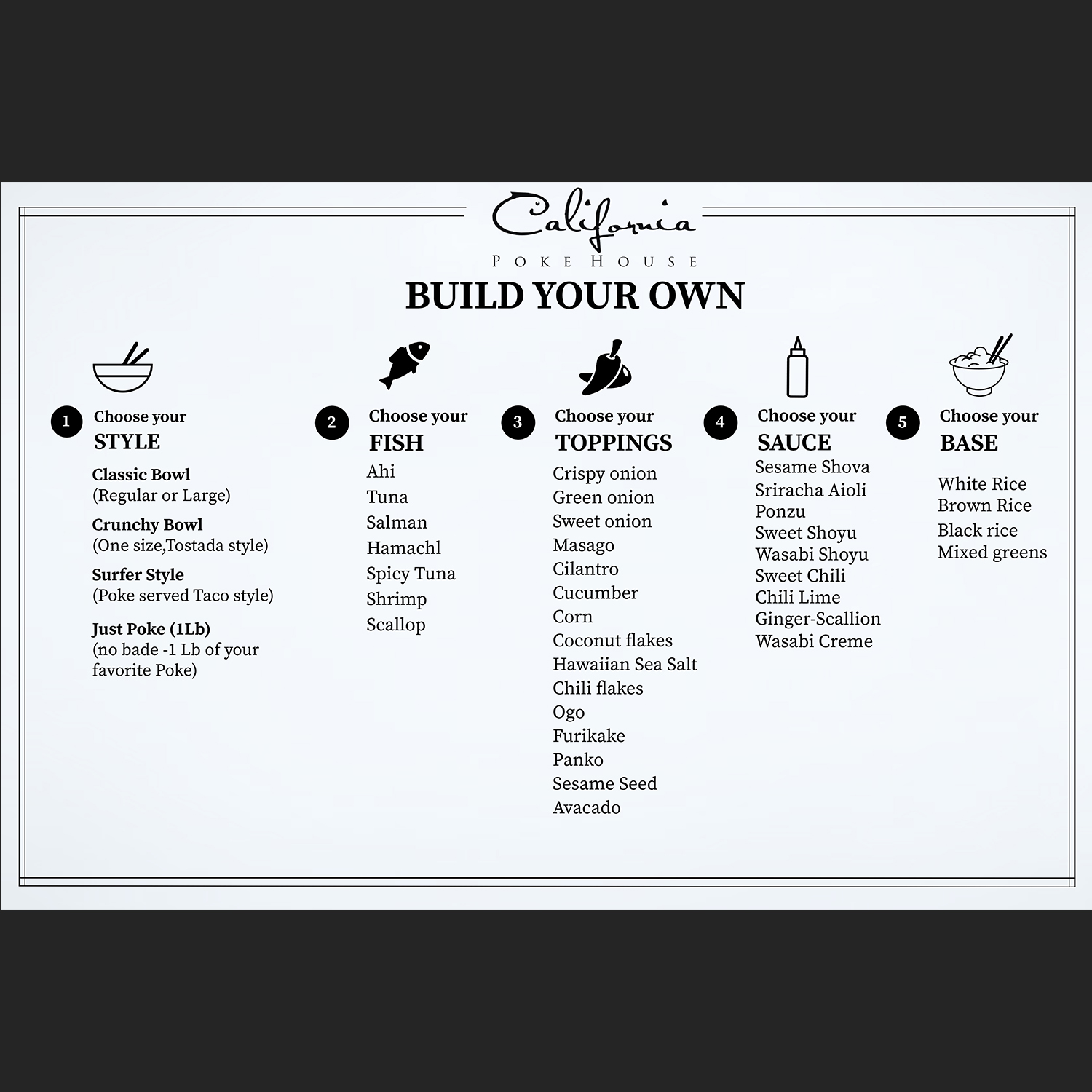 California
POKE HOUSE

BUILD YOUR OWN

1 Choose your
STYLE

Classic Bowl
(Regular or Large)

Crunchy Bowl
(One size,Tostada style)

Surfer Style
(Poke served Taco style)

Just Poke (1Lb)
(no bade -1 Lb of your favorite Poke)

2 Choose your
FISH

Ahi
Tuna
Salman
Hamachl
Spicy Tuna
Shrimp
Scallop

3 Choose your
TOPPINGS

Crispy onion
Green onion
Sweet onion
Masago
Cilantro
Cucumber
Corn
Coconut flakes
Hawaiian Sea Salt
Chili flakes
Ogo
Furikake
Panko
Sesame Seed
Avacado

4 Choose your
SAUCE

Sesame Shova
Sriracha Aioli
Ponzu
Sweet Shoyu
Wasabi Shoyu
Sweet Chili
Chili Lime
Ginger-Scallion
Wasabi Creme

5 Choose your
BASE

White Rice
Brown Rice
Black rice
Mixed greens